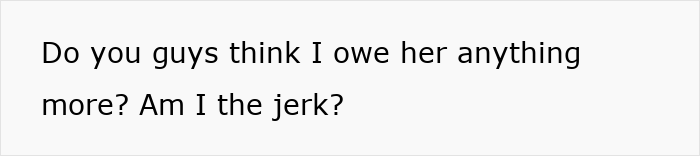 Do you guys think I owe her anything more? Am I the jerk?